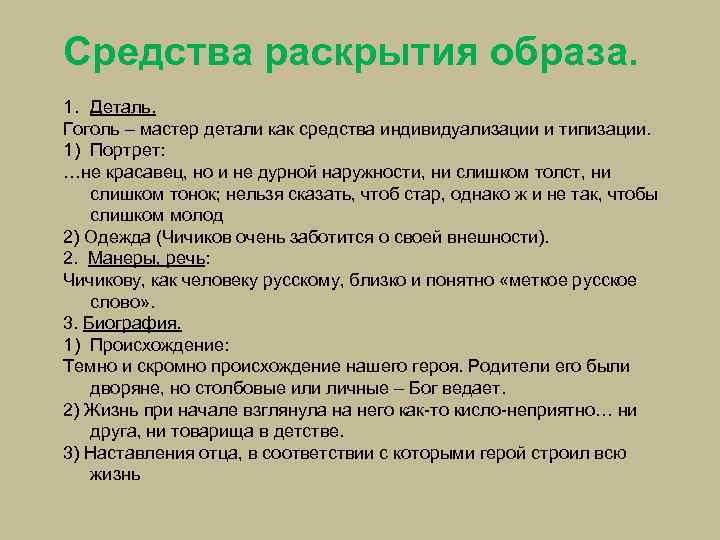 Средства раскрытия образа.

1. Деталь.
Гоголь – мастер детали как средства индивидуализации и типизации.
1) Портрет:
…не красавец, но и не дурной наружности, ни слишком толст, ни слишком тонок; нельзя сказать, чтоб стар, однако ж и не так, чтобы слишком молод
2) Одежда (Чичиков очень заботится о своей внешности).
2. Манеры, речь:
Чичикову, как человеку русскому, близко и понятно «меткое русское слово».
3. Биография.
1) Происхождение:
Темно и скромно происхождение нашего героя. Родители его были дворяне, но столбовые или личные – Бог ведает.
2) Жизнь при начале взглянула на него как-то кисло-неприятно… ни друга, ни товарища в детстве.
3) Наставления отца, в соответствии с которыми герой строил всю жизнь